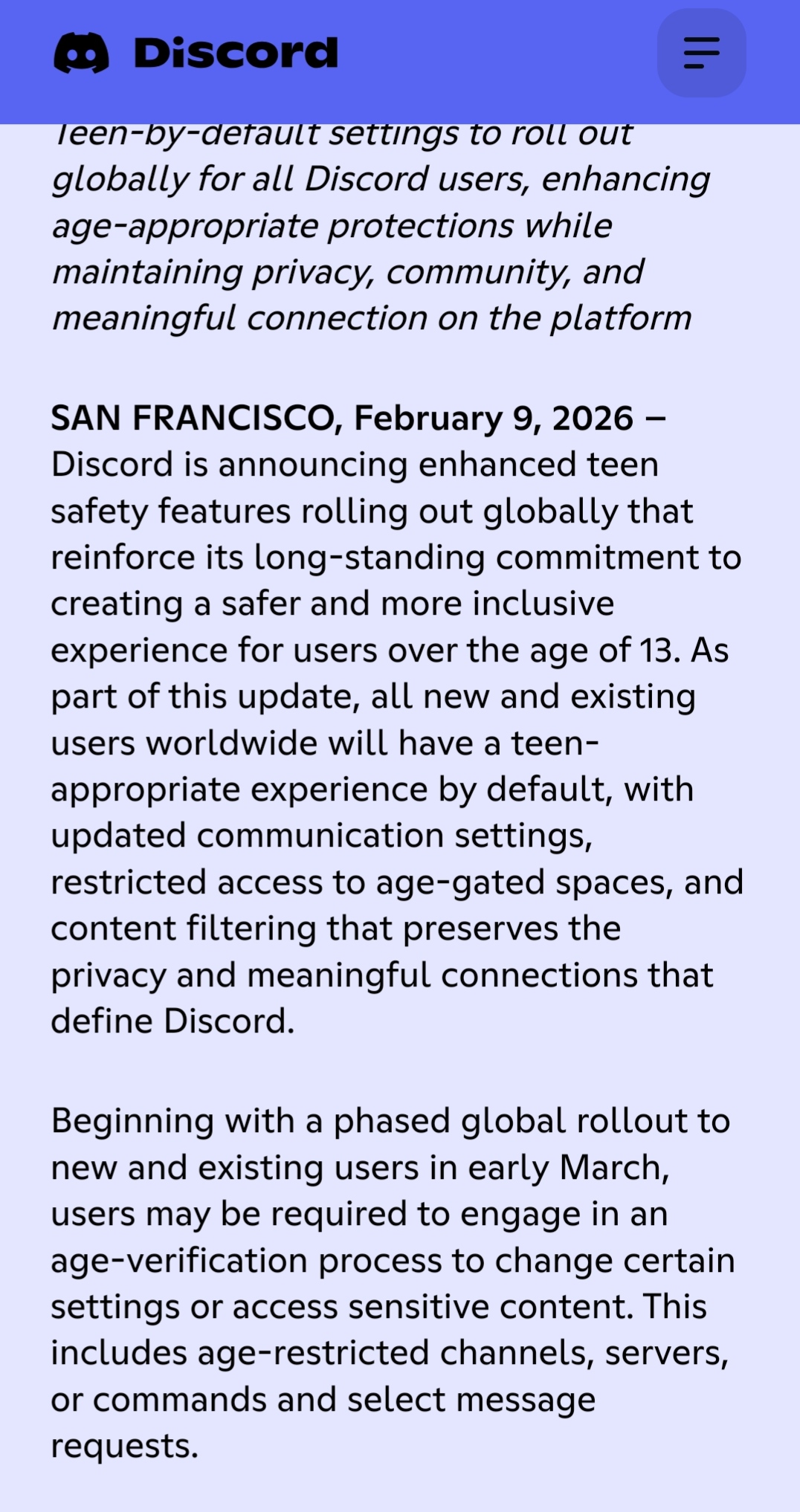 Discord

Teen-by-default settings to roll out globally for all Discord users, enhancing age-appropriate protections while maintaining privacy, community, and meaningful connection on the platform

SAN FRANCISCO, February 9, 2026 – Discord is announcing enhanced teen safety features rolling out globally that reinforce its long-standing commitment to creating a safer and more inclusive experience for users over the age of 13. As part of this update, all new and existing users worldwide will have a teen-appropriate experience by default, with updated communication settings, restricted access to age-gated spaces, and content filtering that preserves the privacy and meaningful connections that define Discord.

Beginning with a phased global rollout to new and existing users in early March, users may be required to engage in an age-verification process to change certain settings or access sensitive content. This includes age-restricted channels, servers, or commands and select message requests.